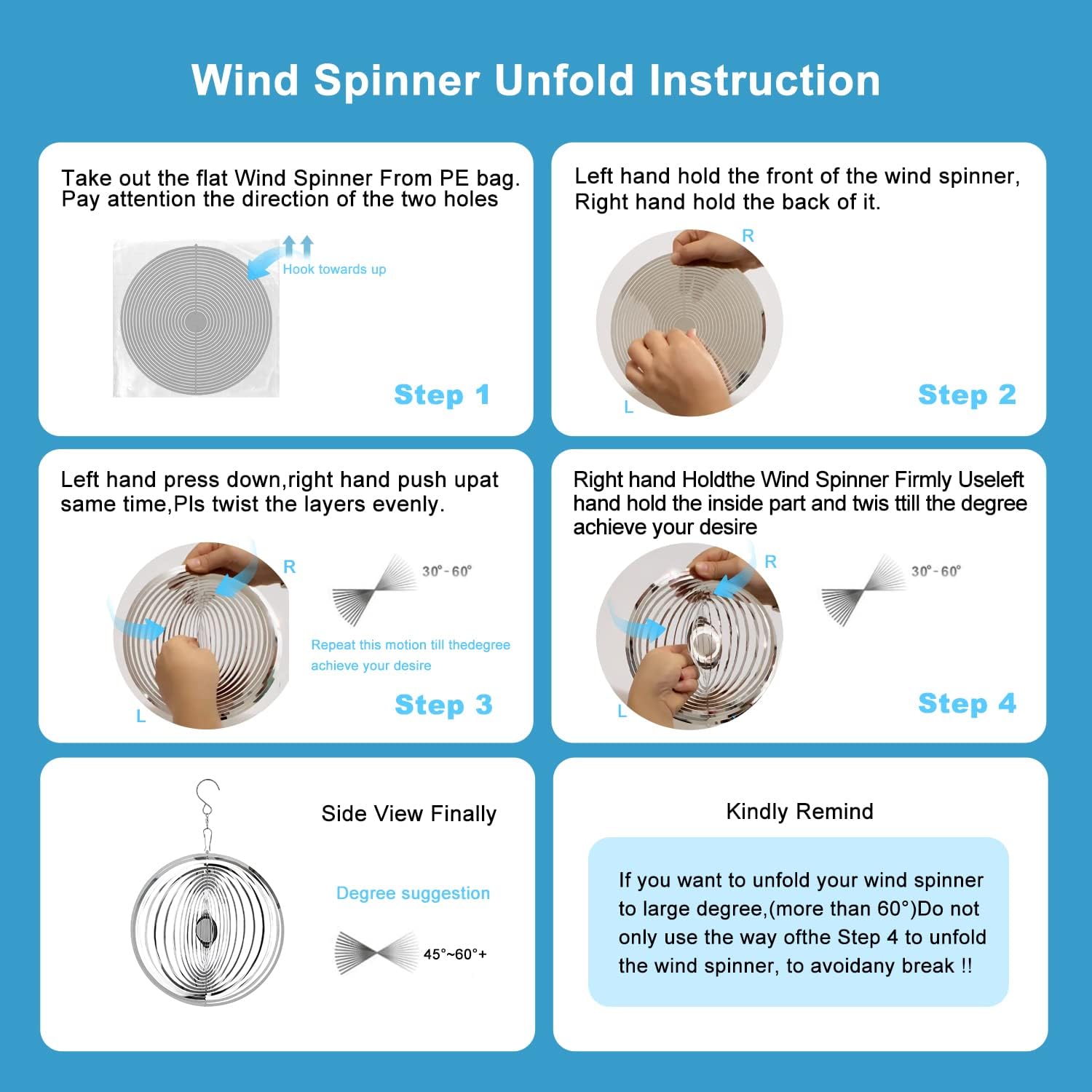 Wind Spinner Unfold Instruction

Take out the flat Wind Spinner From PE bag. Pay attention the direction of the two holes

Hook towards up

Step 1

Left hand hold the front of the wind spinner, Right hand hold the back of it.

R

L

Step 2

Left hand press down,right hand push upat same time,Pls twist the layers evenly.

R

L

30°-60°

Repeat this motion till thedegree achieve your desire

Step 3

Right hand Holdthe Wind Spinner Firmly Useleft hand hold the inside part and twis ttill the degree achieve your desire

R

L

30°-60°

Step 4

Side View Finally

Degree suggestion

45°~60°+

Kindly Remind

If you want to unfold your wind spinner to large degree,(more than 60°)Do not only use the way ofthe Step 4 to unfold the wind spinner, to avoidany break !!